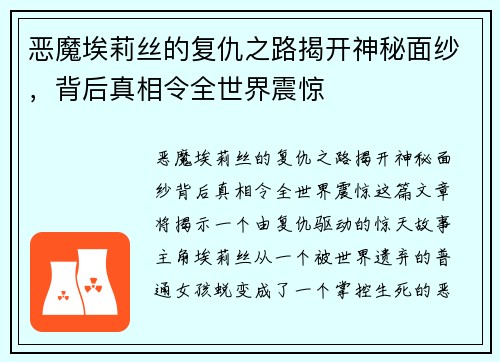 恶魔埃莉丝的复仇之路揭开神秘面纱，背后真相令全世界震惊

恶魔埃莉丝的复仇之路揭开神秘面纱背后真相令全世界震惊这篇文章将揭示一个由复仇驱动的惊天故事主角埃莉丝从一个被世界遗弃的普通女孩蜕变成了一个掌控生死的恶